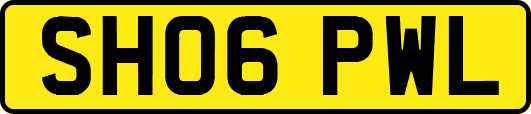 SH06 PWL